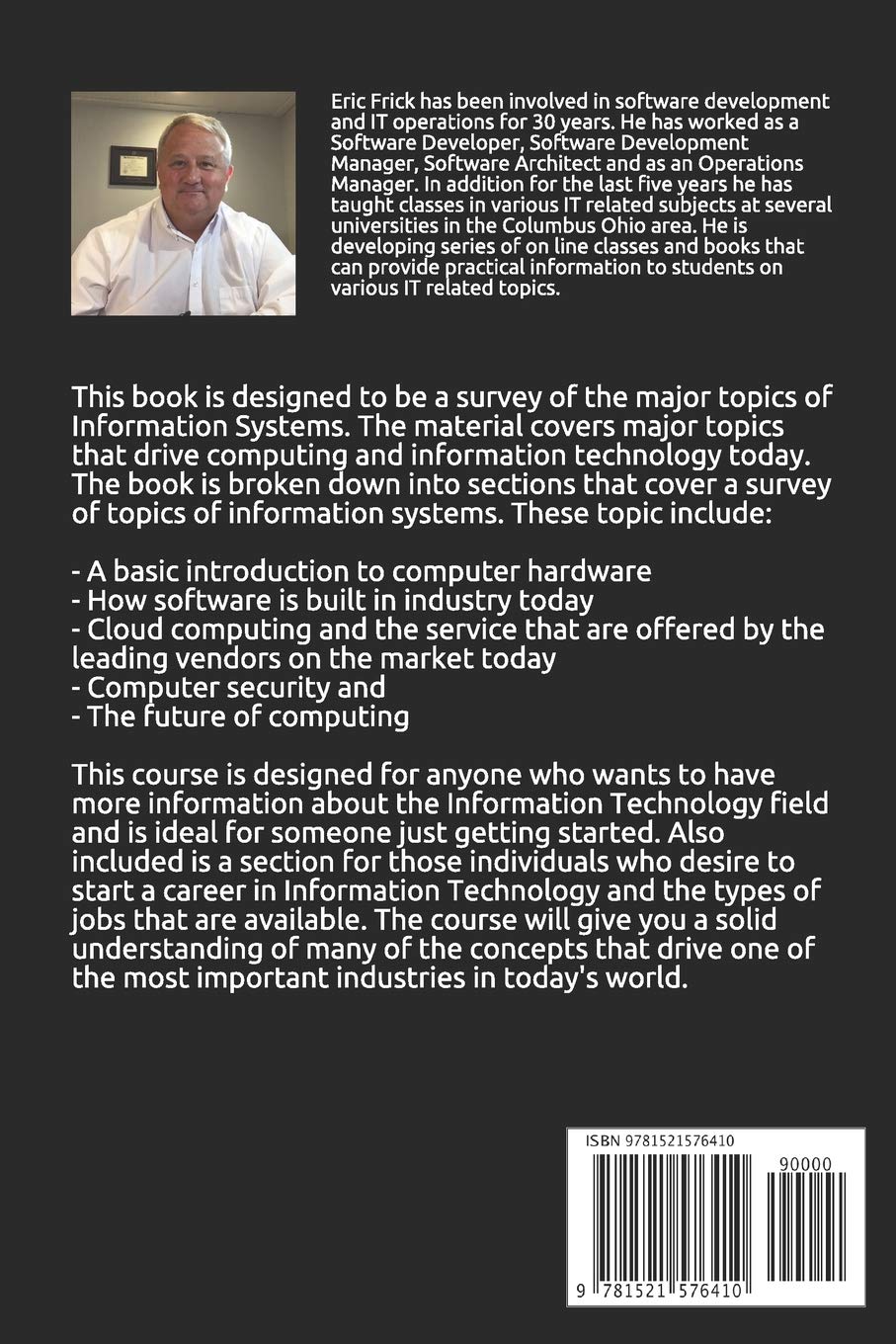 Eric Frick has been involved in software development and IT operations for 30 years. He has worked as a Software Developer, Software Development Manager, Software Architect and as an Operations Manager. In addition for the last five years he has taught classes in various IT related subjects at several universities in the Columbus Ohio area. He is developing series of on line classes and books that can provide practical information to students on various IT related topics.

This book is designed to be a survey of the major topics of Information Systems. The material covers major topics that drive computing and information technology today. The book is broken down into sections that cover a survey of topics of information systems. These topic include:

- A basic introduction to computer hardware
- How software is built in industry today
- Cloud computing and the service that are offered by the leading vendors on the market today
- Computer security and
- The future of computing

This course is designed for anyone who wants to have more information about the Information Technology field and is ideal for someone just getting started. Also included is a section for those individuals who desire to start a career in Information Technology and the types of jobs that are available. The course will give you a solid understanding of many of the concepts that drive one of the most important industries in today's world.

ISBN 9781521576410

90000

9 781521 576410